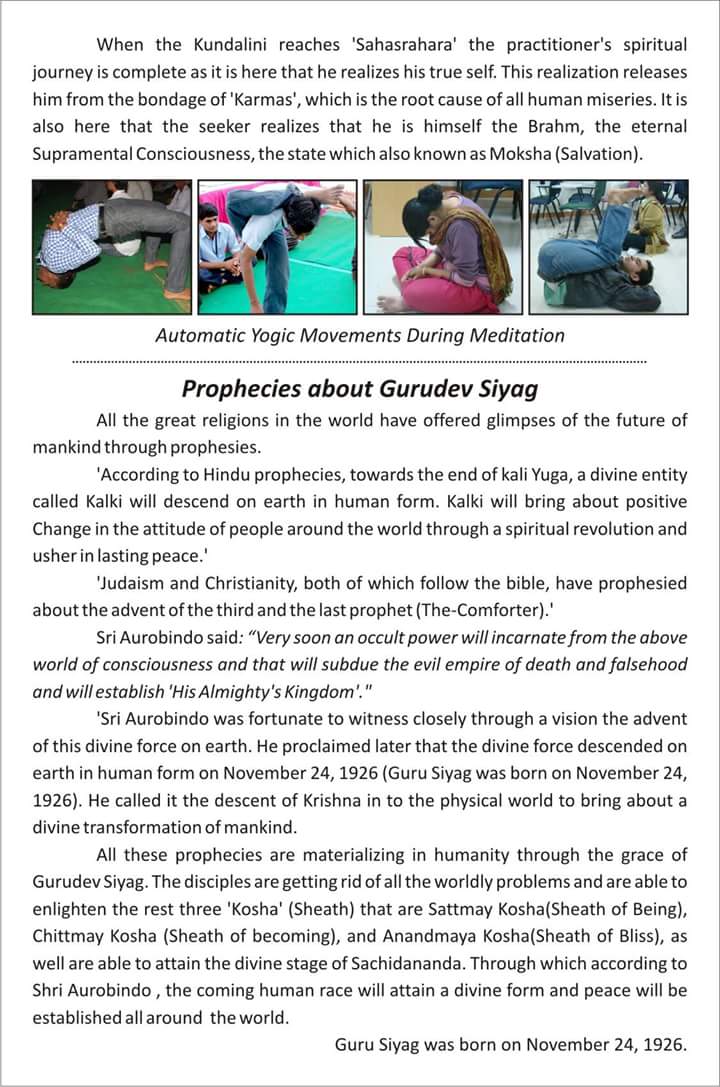 When the Kundalini reaches 'Sahasrahara' the practitioner's spiritual journey is complete as it is here that he realizes his true self. This realization releases him from the bondage of 'Karmas', which is the root cause of all human miseries. It is also here that the seeker realizes that he is himself the Brahm, the eternal Supramental Consciousness, the state which also known as Moksha (Salvation).

Automatic Yogic Movements During Meditation

Prophecies about Gurudev Siyag

All the great religions in the world have offered glimpses of the future of mankind through prophesies.

'According to Hindu prophecies, towards the end of kali Yuga, a divine entity called Kalki will descend on earth in human form. Kalki will bring about positive Change in the attitude of people around the world through a spiritual revolution and usher in lasting peace.'

'Judaism and Christianity, both of which follow the bible, have prophesied about the advent of the third and the last prophet (The-Comforter).'

Sri Aurobindo said: "Very soon an occult power will incarnate from the above world of consciousness and that will subdue the evil empire of death and falsehood and will establish 'His Almighty's Kingdom'."

'Sri Aurobindo was fortunate to witness closely through a vision the advent of this divine force on earth. He proclaimed later that the divine force descended on earth in human form on November 24, 1926 (Guru Siyag was born on November 24, 1926). He called it the descent of Krishna in to the physical world to bring about a divine transformation of mankind.

All these prophecies are materializing in humanity through the grace of Gurudev Siyag. The disciples are getting rid of all the worldly problems and are able to enlighten the rest three 'Kosha' (Sheath) that are Sattmay Kosha(Sheath of Being), Chittmay Kosha (Sheath of becoming), and Anandmaya Kosha(Sheath of Bliss), as well are able to attain the divine stage of Sachidananda. Through which according to Shri Aurobindo , the coming human race will attain a divine form and peace will be established all around the world.

Guru Siyag was born on November 24, 1926.